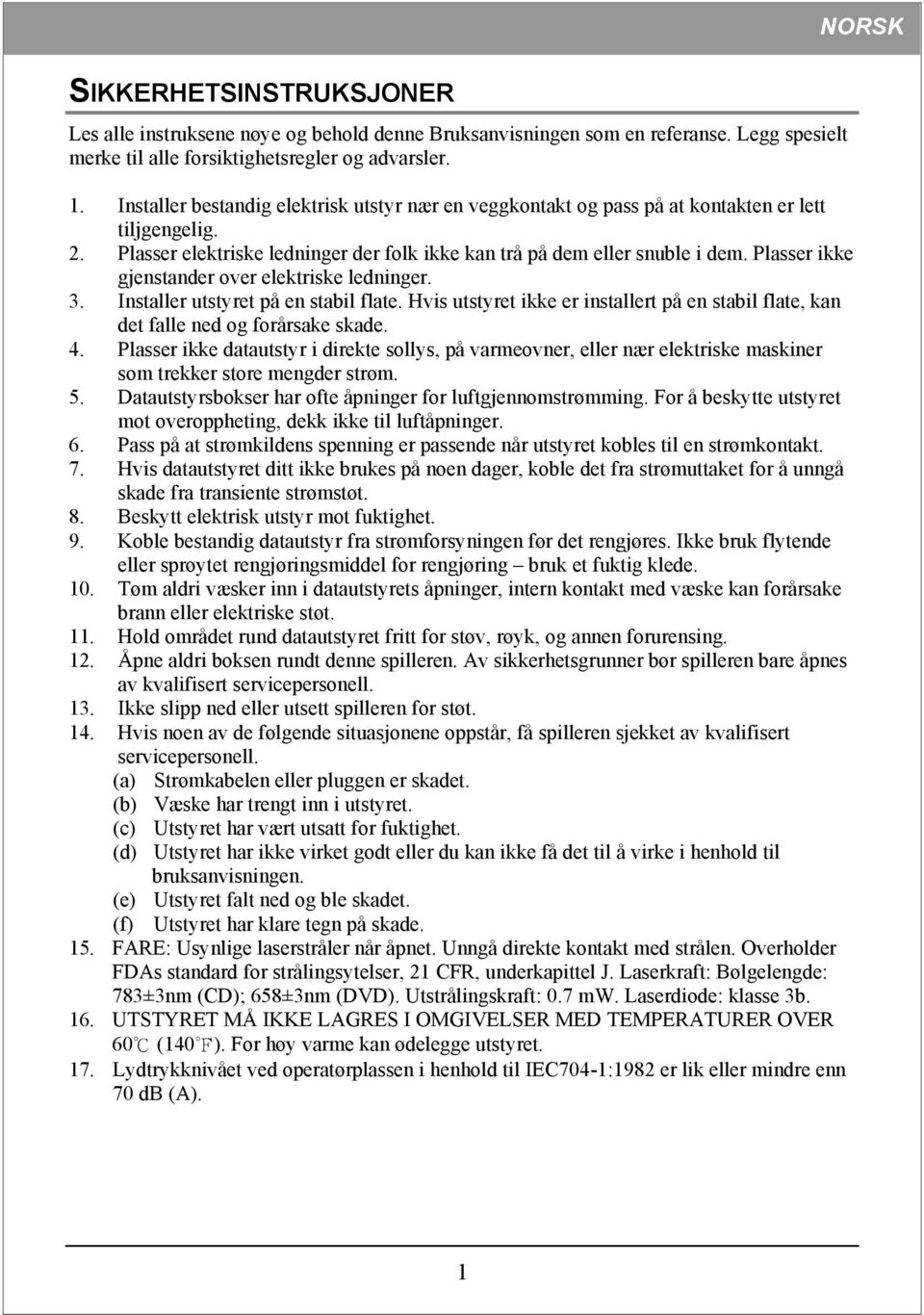 NORSK

SIKKERHETSINSTRUKSJONER

Les alle instruksene nøye og behold denne Bruksanvisningen som en referanse. Legg spesielt merke til alle forsiktighetsregler og advarsler.

1. Installer bestandig elektrisk utstyr nær en veggkontakt og pass på at kontakten er lett tiljgengelig.
2. Plasser elektriske ledninger der folk ikke kan trå på dem eller snuble i dem. Plasser ikke gjenstander over elektriske ledninger.
3. Installer utstyret på en stabil flate. Hvis utstyret ikke er installert på en stabil flate, kan det falle ned og forårsake skade.
4. Plasser ikke datautstyr i direkte sollys, på varmeovner, eller nær elektriske maskiner som trekker store mengder strøm.
5. Datautstyrsbokser har ofte åpninger for luftgjennomstrømming. For å beskytte utstyret mot overoppheting, dekk ikke til luftåpninger.
6. Pass på at strømkildens spenning er passende når utstyret kobles til en strømkontakt.
7. Hvis datautstyret ditt ikke brukes på noen dager, koble det fra strømuttaket for å unngå skade fra transiente strømstøt.
8. Beskytt elektrisk utstyr mot fuktighet.
9. Koble bestandig datautstyr fra strømforsyningen før det rengjøres. Ikke bruk flytende eller sprøytet rengjøringsmiddel for rengjøring – bruk et fuktig klede.
10. Tøm aldri væsker inn i datautstyrets åpninger, intern kontakt med væske kan forårsake brann eller elektriske støt.
11. Hold området rund datautstyret fritt for støv, røyk, og annen forurensing.
12. Åpne aldri boksen rundt denne spilleren. Av sikkerhetsgrunner bør spilleren bare åpnes av kvalifisert servicepersonell.
13. Ikke slipp ned eller utsett spilleren for støt.
14. Hvis noen av de følgende situasjonene oppstår, få spilleren sjekket av kvalifisert servicepersonell.
(a) Strømkabelen eller pluggen er skadet.
(b) Væske har trengt inn i utstyret.
(c) Utstyret har vært utsatt for fuktighet.
(d) Utstyret har ikke virket godt eller du kan ikke få det til å virke i henhold til bruksanvisningen.
(e) Utstyret falt ned og ble skadet.
(f) Utstyret har klare tegn på skade.
15. FARE: Usynlige laserstråler når åpnet. Unngå direkte kontakt med strålen. Overholder FDAs standard for strålingsytelser, 21 CFR, underkapittel J. Laserkraft: Bølgelengde: 783±3nm (CD); 658±3nm (DVD). Utstrålingskraft: 0.7 mW. Laserdiode: klasse 3b.
16. UTSTYRET MÅ IKKE LAGRES I OMGIVELSER MED TEMPERATURER OVER 60℃ (140°F). For høy varme kan ødelegge utstyret.
17. Lydtrykknivået ved operatørplassen i henhold til IEC704-1:1982 er lik eller mindre enn 70 dB (A).

1